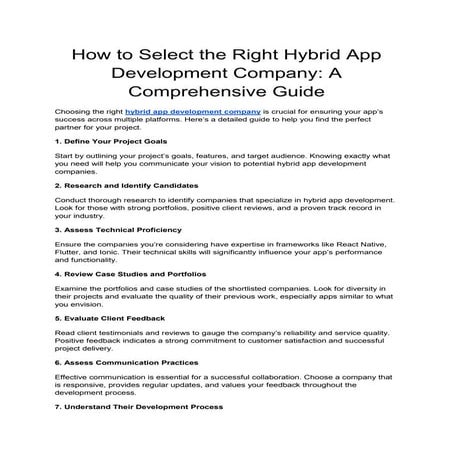 How to Select the Right Hybrid App Development Company: A Comprehensive Guide

Choosing the right hybrid app development company is crucial for ensuring your app's success across multiple platforms. Here's a detailed guide to help you find the perfect partner for your project.

1. Define Your Project Goals

Start by outlining your project's goals, features, and target audience. Knowing exactly what you need will help you communicate your vision to potential hybrid app development companies.

2. Research and Identify Candidates

Conduct thorough research to identify companies that specialize in hybrid app development. Look for those with strong portfolios, positive client reviews, and a proven track record in your industry.

3. Assess Technical Proficiency

Ensure the companies you're considering have expertise in frameworks like React Native, Flutter, and Ionic. Their technical skills will significantly influence your app's performance and functionality.

4. Review Case Studies and Portfolios

Examine the portfolios and case studies of the shortlisted companies. Look for diversity in their projects and evaluate the quality of their previous work, especially apps similar to what you envision.

5. Evaluate Client Feedback

Read client testimonials and reviews to gauge the company's reliability and service quality. Positive feedback indicates a strong commitment to customer satisfaction and successful project delivery.

6. Assess Communication Practices

Effective communication is essential for a successful collaboration. Choose a company that is responsive, provides regular updates, and values your feedback throughout the development process.

7. Understand Their Development Process